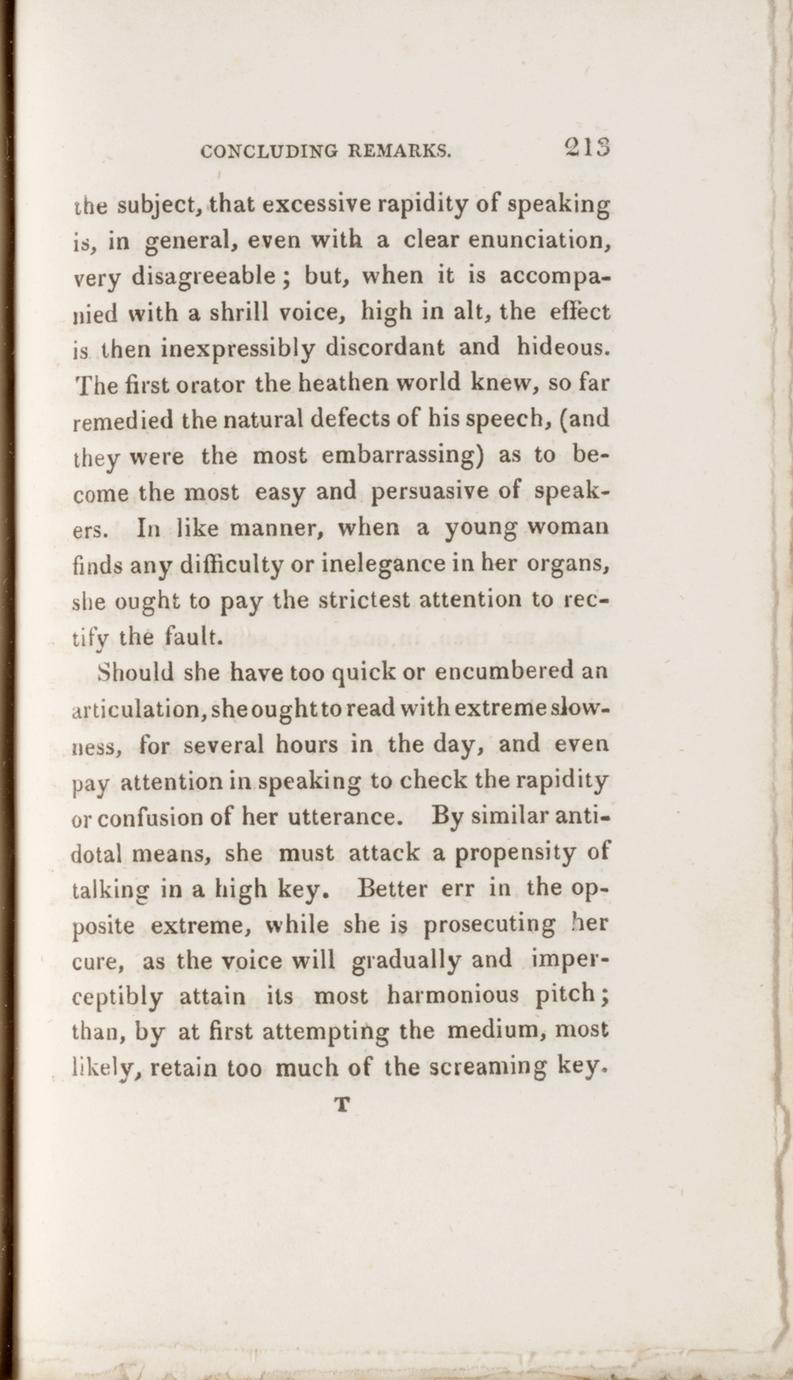 CONCLUDING REMARKS. 213

the subject, that excessive rapidity of speaking is, in general, even with a clear enunciation, very disagreeable; but, when it is accompanied with a shrill voice, high in alt, the effect is then inexpressibly discordant and hideous. The first orator the heathen world knew, so far remedied the natural defects of his speech, (and they were the most embarrassing) as to become the most easy and persuasive of speakers. In like manner, when a young woman finds any difficulty or inelegance in her organs, she ought to pay the strictest attention to rectify the fault.

Should she have too quick or encumbered an articulation, she ought to read with extreme slowness, for several hours in the day, and even pay attention in speaking to check the rapidity or confusion of her utterance. By similar antidotal means, she must attack a propensity of talking in a high key. Better err in the opposite extreme, while she is prosecuting her cure, as the voice will gradually and imperceptibly attain its most harmonious pitch; than, by at first attempting the medium, most likely, retain too much of the screaming key.

T